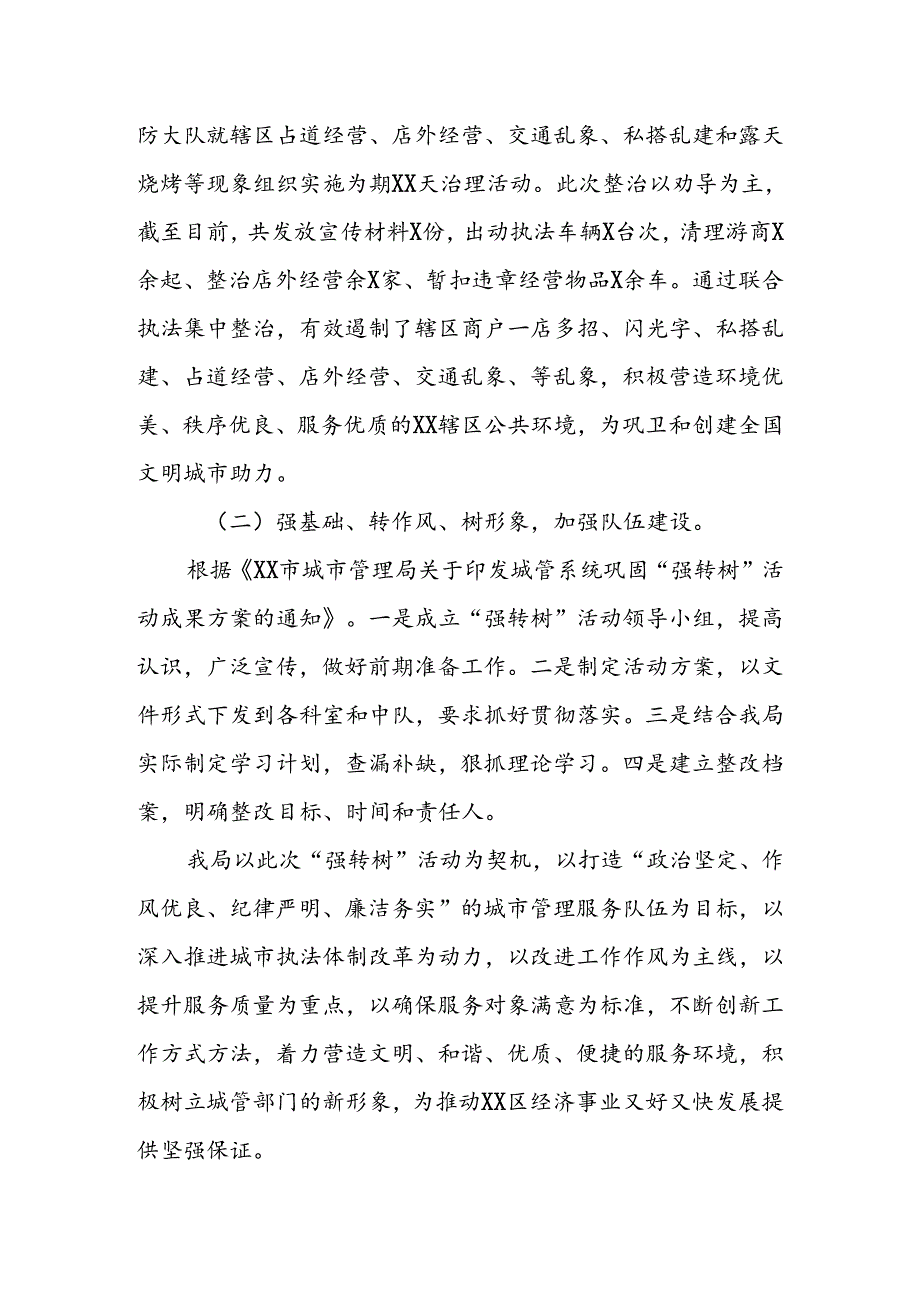 防大队就辖区占道经营、店外经营、交通乱象、私搭乱建和露天烧烤等现象组织实施为期XX天治理活动。此次整治以劝导为主，截至目前，共发放宣传材料X份，出动执法车辆X台次，清理游商X余起、整治店外经营余X家、暂扣违章经营物品X余车。通过联合执法集中整治，有效遏制了辖区商户一店多招、闪光字、私搭乱建、占道经营、店外经营、交通乱象、等乱象，积极营造环境优美、秩序优良、服务优质的XX辖区公共环境，为巩卫和创建全国文明城市助力。

（二）强基础、转作风、树形象，加强队伍建设。

根据《XX市城市管理局关于印发城管系统巩固“强转树”活动成果方案的通知》。一是成立“强转树”活动领导小组，提高认识，广泛宣传，做好前期准备工作。二是制定活动方案，以文件形式下发到各科室和中队，要求抓好贯彻落实。三是结合我局实际制定学习计划，查漏补缺，狠抓理论学习。四是建立整改档案，明确整改目标、时间和责任人。

我局以此次“强转树”活动为契机，以打造“政治坚定、作风优良、纪律严明、廉洁务实”的城市管理服务队伍为目标，以深入推进城市执法体制改革为动力，以改进工作作风为主线，以提升服务质量为重点，以确保服务对象满意为标准，不断创新工作方式方法，着力营造文明、和谐、优质、便捷的服务环境，积极树立城管部门的新形象，为推动XX区经济事业又好又快发展提供坚强保证。